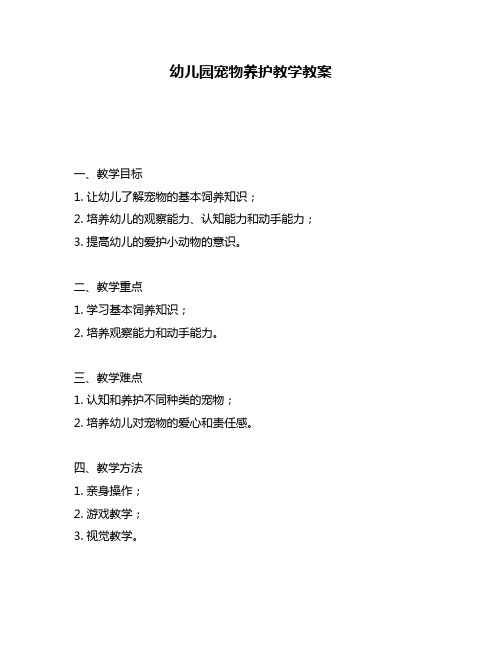 幼儿园宠物养护教学教案

一、教学目标

1. 让幼儿了解宠物的基本饲养知识；

2. 培养幼儿的观察能力、认知能力和动手能力；

3. 提高幼儿的爱护小动物的意识。

二、教学重点

1. 学习基本饲养知识；

2. 培养观察能力和动手能力。

三、教学难点

1. 认知和养护不同种类的宠物；

2. 培养幼儿对宠物的爱心和责任感。

四、教学方法

1. 亲身操作；

2. 游戏教学；

3. 视觉教学。